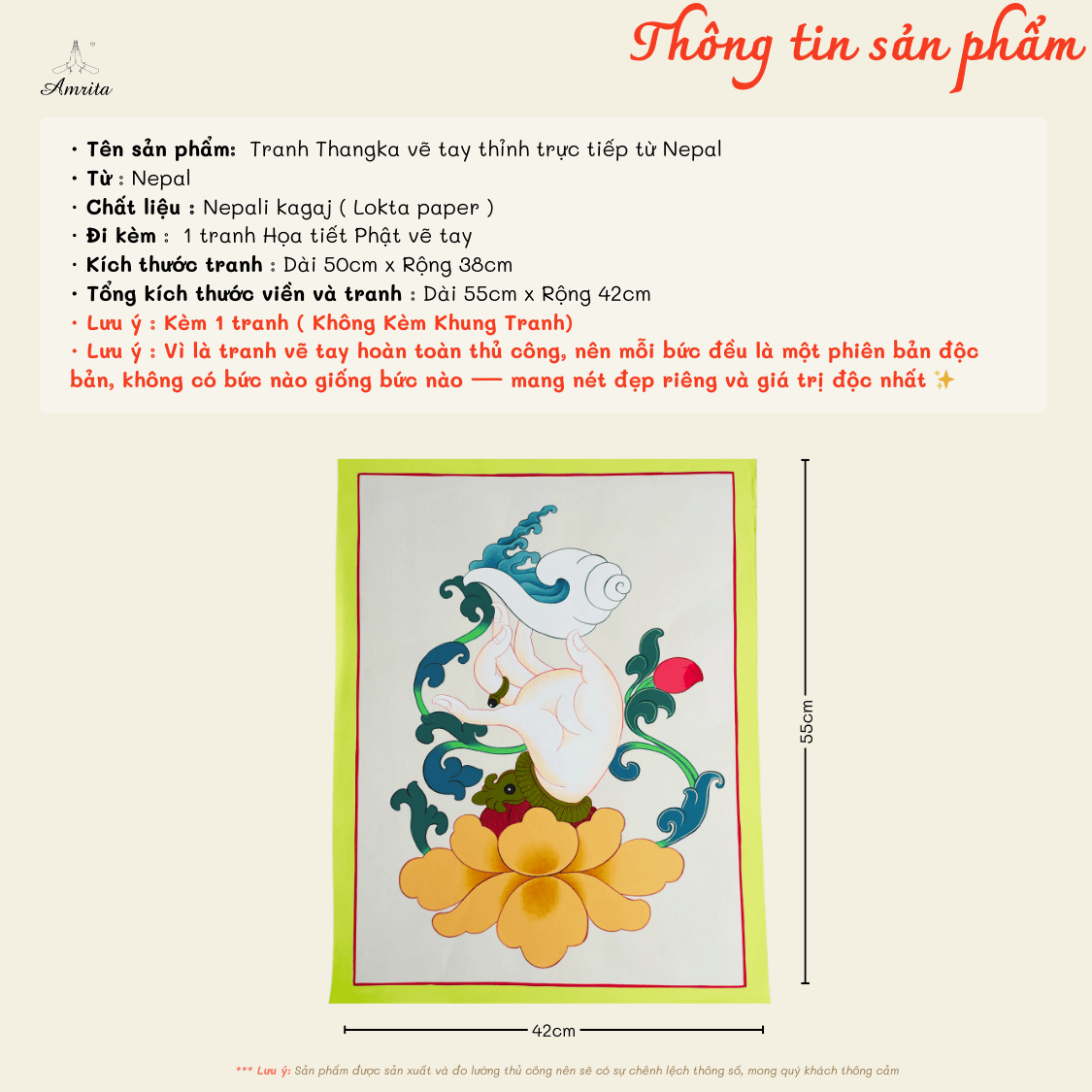 Amrita

Thông tin sản phẩm

• Tên sản phẩm: Tranh Thangka vẽ tay thỉnh trực tiếp từ Nepal
• Từ : Nepal
• Chất liệu : Nepali kagaj ( Lokta paper )
• Đi kèm : 1 tranh Họa tiết Phật vẽ tay
• Kích thước tranh : Dài 50cm x Rộng 38cm
• Tổng kích thước viền và tranh : Dài 55cm x Rộng 42cm
• Lưu ý : Kèm 1 tranh ( Không Kèm Khung Tranh)
• Lưu ý : Vì là tranh vẽ tay hoàn toàn thủ công, nên mỗi bức đều là một phiên bản độc bản, không có bức nào giống bức nào — mang nét đẹp riêng và giá trị độc nhất ✨

55cm

42cm

*** Lưu ý: Sản phẩm được sản xuất và đo lường thủ công nên sẽ có sự chênh lệch thông số, mong quý khách thông cảm